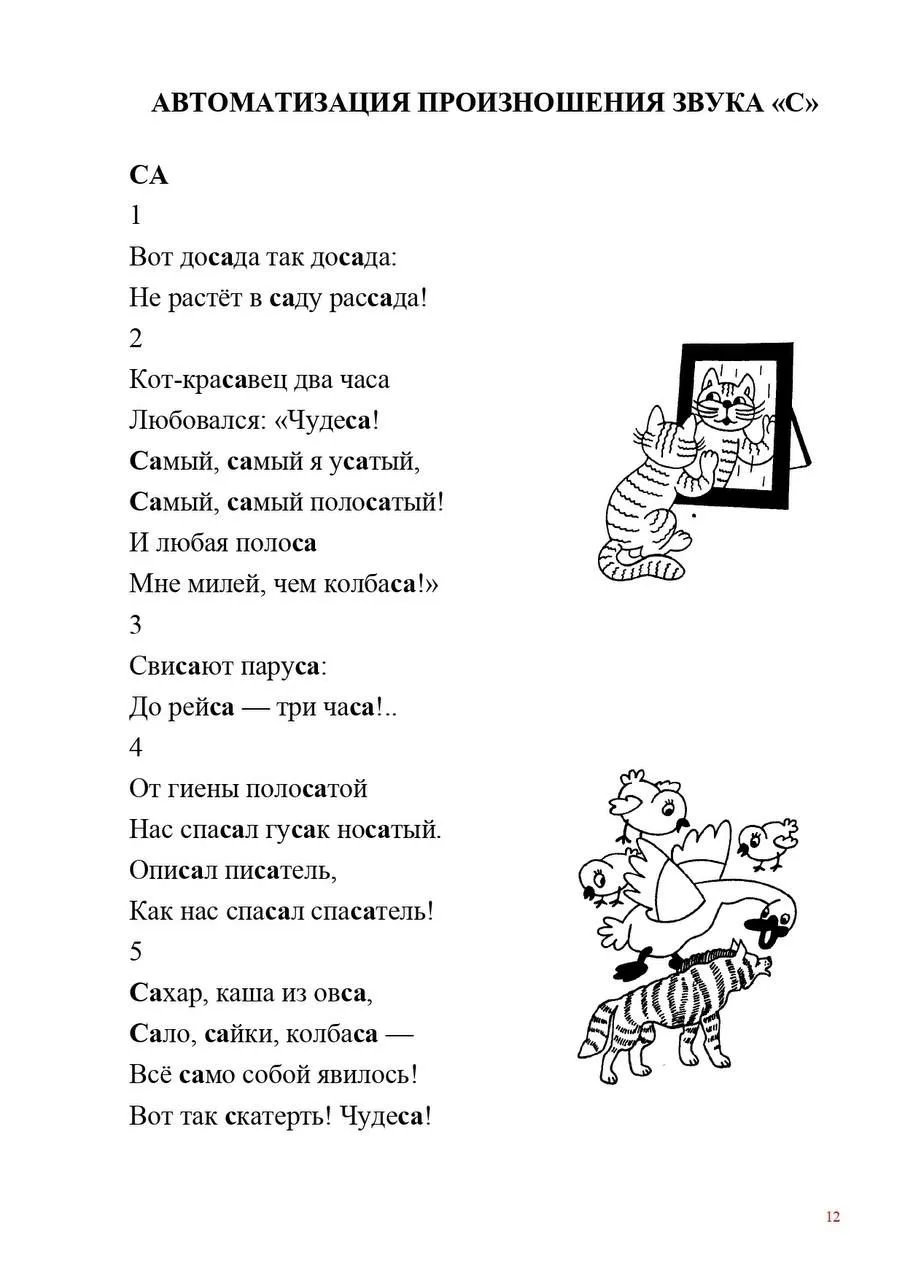 АВТОМАТИЗАЦИЯ ПРОИЗНОШЕНИЯ ЗВУКА «С»

СА

1

Вот досада так досада:
Не растёт в саду рассада!

2

Кот-красавец два часа
Любовался: «Чудеса!
Самый, самый я усатый,
Самый, самый полосатый!
И любая полоса
Мне милей, чем колбаса!»

3

Свисают паруса:
До рейса — три часа!..

4

От гиены полосатой
Нас спасал гусак носатый.
Описал писатель,
Как нас спасал спасатель!

5

Сахар, каша из овса,
Сало, сайки, колбаса —
Всё само собой явилось!
Вот так скатерть! Чудеса!

12